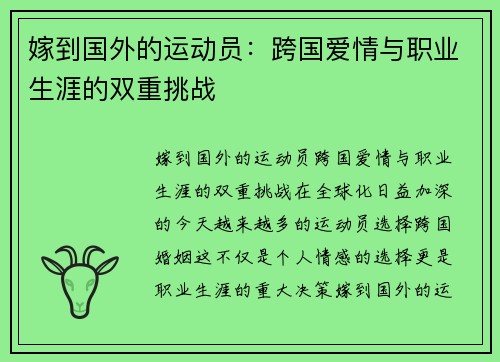 嫁到国外的运动员：跨国爱情与职业生涯的双重挑战

嫁到国外的运动员跨国爱情与职业生涯的双重挑战在全球化日益加深的今天越来越多的运动员选择跨国婚姻这不仅是个人情感的选择更是职业生涯的重大决策嫁到国外的运